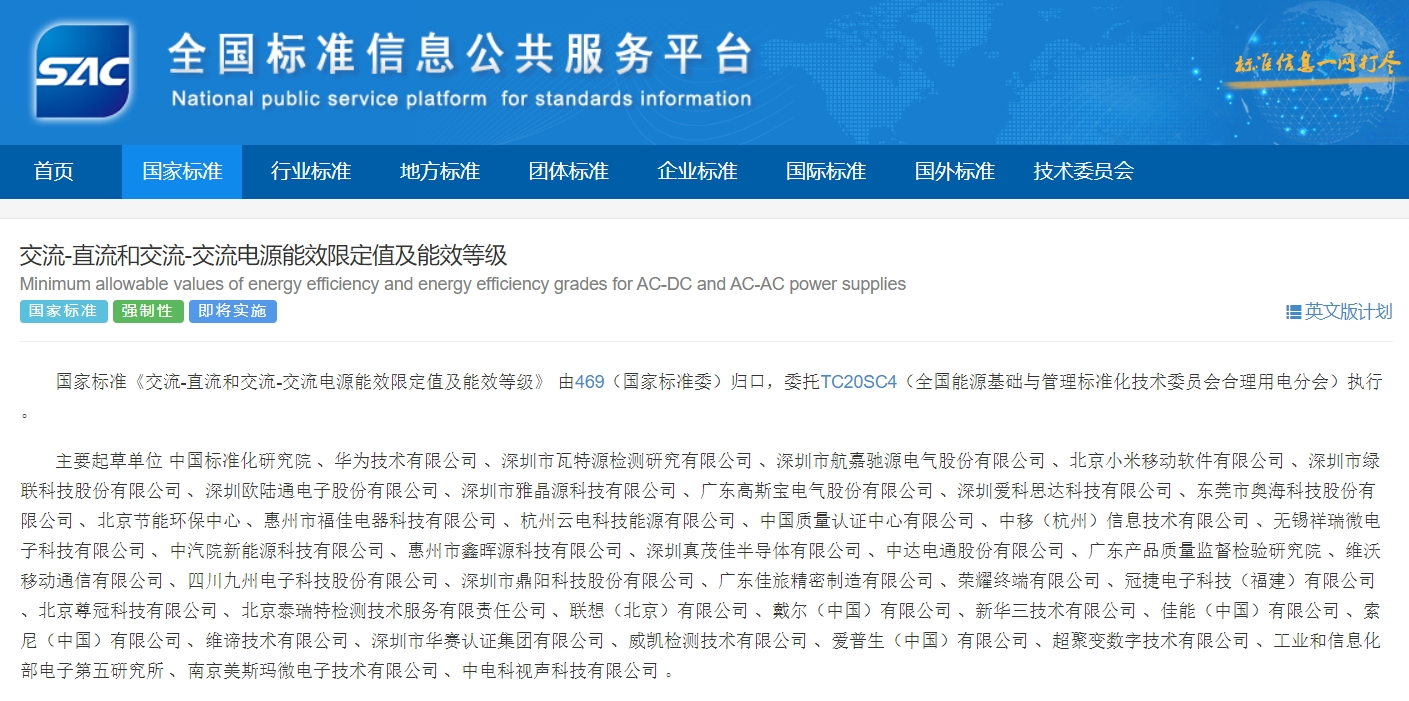 SAC
全国标准信息公共服务平台
National public service platform for standards information
标准信息一网打尽

首页 国家标准 行业标准 地方标准 团体标准 企业标准 国际标准 国外标准 技术委员会

交流-直流和交流-交流电源能效限定值及能效等级
Minimum allowable values of energy efficiency and energy efficiency grades for AC-DC and AC-AC power supplies

国家标准 强制性 即将实施

英文版计划

国家标准《交流-直流和交流-交流电源能效限定值及能效等级》 由469（国家标准委）归口，委托TC20SC4（全国能源基础与管理标准化技术委员会合理用电分会）执行。

主要起草单位 中国标准化研究院 、华为技术有限公司 、深圳市瓦特源检测研究有限公司 、深圳市航嘉驰源电气股份有限公司 、北京小米移动软件有限公司 、深圳市绿联科技股份有限公司 、深圳欧陆通电子股份有限公司 、深圳市雅晶源科技有限公司 、广东高斯宝电气股份有限公司 、深圳爱科思达科技有限公司 、东莞市奥海科技股份有限公司 、北京节能环保中心 、惠州市福佳电器科技有限公司 、杭州云电科技能源有限公司 、中国质量认证中心有限公司 、中移（杭州）信息技术有限公司 、无锡祥瑞微电子科技有限公司 、中汽院新能源科技有限公司 、惠州市鑫晖源科技有限公司 、深圳真茂佳半导体有限公司 、中达电通股份有限公司 、广东产品质量监督检验研究院 、维沃移动通信有限公司 、四川九州电子科技股份有限公司 、深圳市鼎阳科技股份有限公司 、广东佳旅精密制造有限公司 、荣耀终端有限公司 、冠捷电子科技（福建）有限公司 、北京尊冠科技有限公司 、北京泰瑞特检测技术服务有限责任公司 、联想（北京）有限公司 、戴尔（中国）有限公司 、新华三技术有限公司 、佳能（中国）有限公司 、索尼（中国）有限公司 、维谛技术有限公司 、深圳市华赛认证集团有限公司 、威凯检测技术有限公司 、爱普生（中国）有限公司 、超聚变数字技术有限公司 、工业和信息化部电子第五研究所 、南京美斯玛微电子技术有限公司 、中电科视声科技有限公司 。